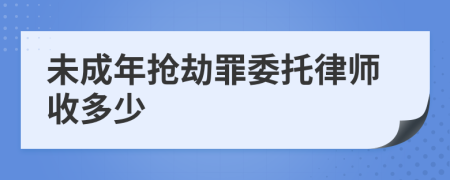 未成年抢劫罪委托律师收多少